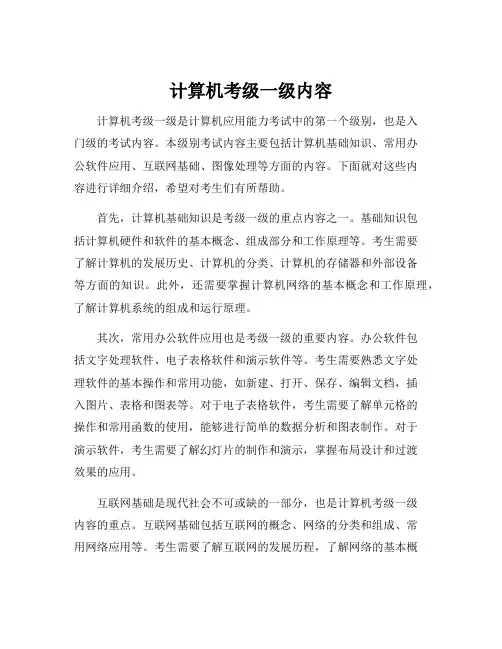 计算机考级一级内容

计算机考级一级是计算机应用能力考试中的第一个级别，也是入门级的考试内容。本级别考试内容主要包括计算机基础知识、常用办公软件应用、互联网基础、图像处理等方面的内容。下面就对这些内容进行详细介绍，希望对考生们有所帮助。

首先，计算机基础知识是考级一级的重点内容之一。基础知识包括计算机硬件和软件的基本概念、组成部分和工作原理等。考生需要了解计算机的发展历史、计算机的分类、计算机的存储器和外部设备等方面的知识。此外，还需要掌握计算机网络的基本概念和工作原理，了解计算机系统的组成和运行原理。

其次，常用办公软件应用也是考级一级的重要内容。办公软件包括文字处理软件、电子表格软件和演示软件等。考生需要熟悉文字处理软件的基本操作和常用功能，如新建、打开、保存、编辑文档，插入图片、表格和图表等。对于电子表格软件，考生需要了解单元格的操作和常用函数的使用，能够进行简单的数据分析和图表制作。对于演示软件，考生需要了解幻灯片的制作和演示，掌握布局设计和过渡效果的应用。

互联网基础是现代社会不可或缺的一部分，也是计算机考级一级内容的重点。互联网基础包括互联网的概念、网络的分类和组成、常用网络应用等。考生需要了解互联网的发展历程，了解网络的基本概